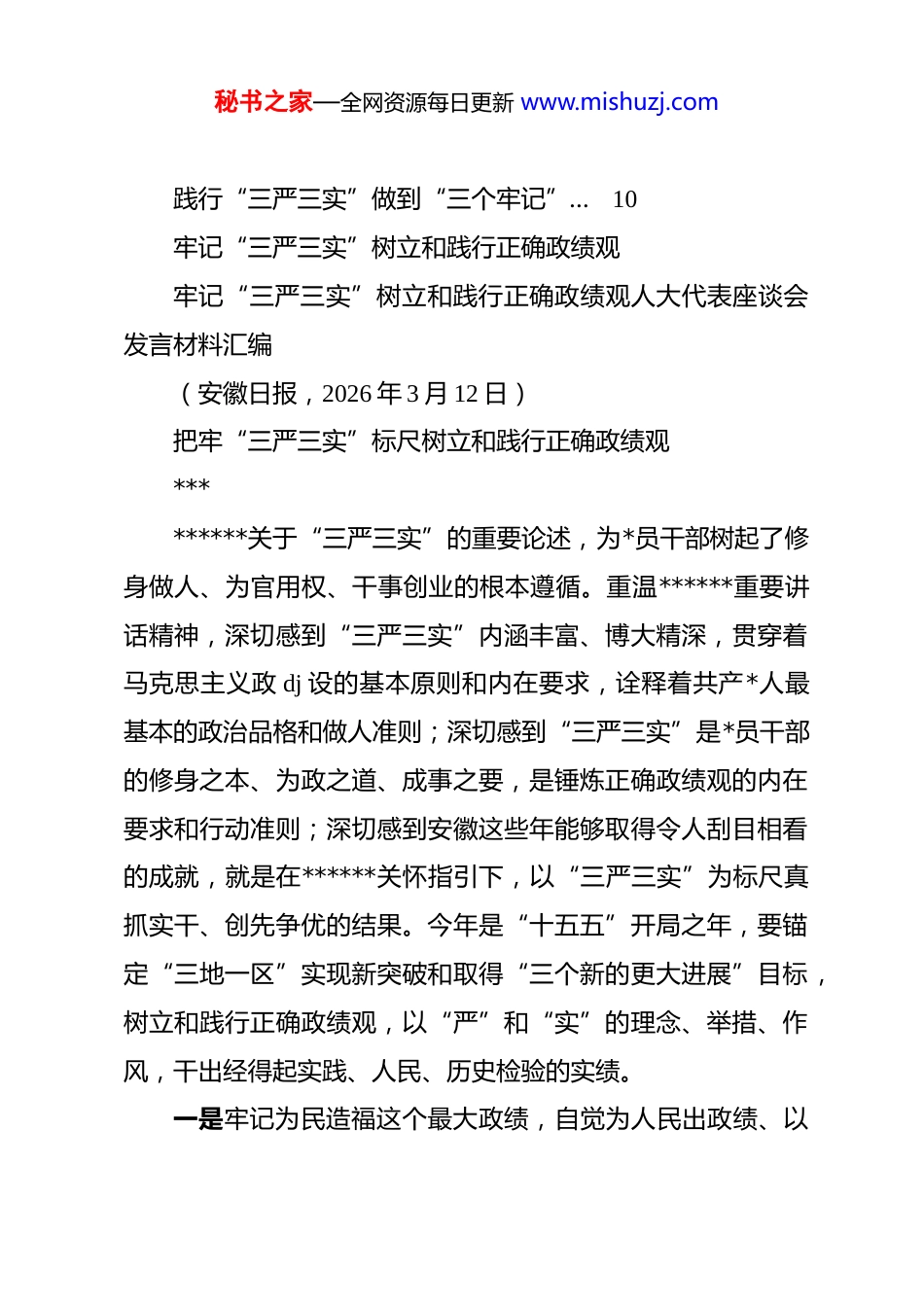 秘书之家—全网资源每日更新 www.mishuzj.com

践行“三严三实”做到“三个牢记”... 10

牢记“三严三实”树立和践行正确政绩观

牢记“三严三实”树立和践行正确政绩观人大代表座谈会发言材料汇编

（安徽日报，2026 年 3 月 12 日）

把牢“三严三实”标尺树立和践行正确政绩观

***

******关于“三严三实”的重要论述，为*员干部树起了修身做人、为官用权、干事创业的根本遵循。重温******重要讲话精神，深切感到“三严三实”内涵丰富、博大精深，贯穿着马克思主义政 dj 设的基本原则和内在要求，诠释着共产*人最基本的政治品格和做人准则；深切感到“三严三实”是*员干部的修身之本、为政之道、成事之要，是锤炼正确政绩观的内在要求和行动准则；深切感到安徽这些年能够取得令人刮目相看的成就，就是在******关怀指引下，以“三严三实”为标尺真抓实干、创先争优的结果。今年是“十五五”开局之年，要锚定“三地一区”实现新突破和取得“三个新的更大进展”目标，树立和践行正确政绩观，以“严”和“实”的理念、举措、作风，干出经得起实践、人民、历史检验的实绩。

一是牢记为民造福这个最大政绩，自觉为人民出政绩、以